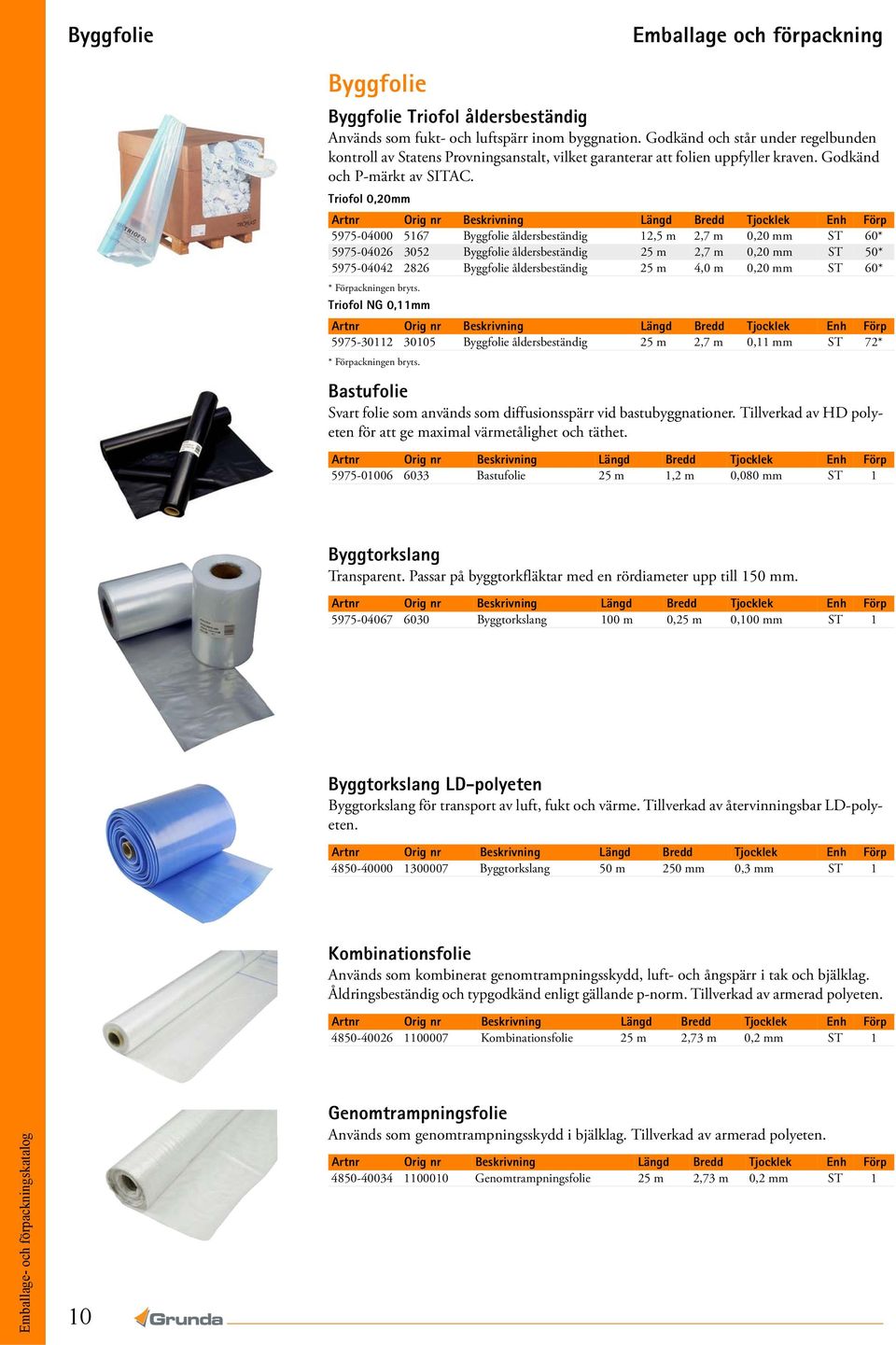 Byggfolie

Emballage och förpackning

Byggfolie

Byggfolie Triofol åldersbeständig

Används som fukt- och luftspärr inom byggnation. Godkänd och står under regelbunden kontroll av Statens Provningsanstalt, vilket garanterar att folien uppfyller kraven. Godkänd och P-märkt av SITAC.

Triofol 0,20mm

| Artnr | Orig nr | Beskrivning | Längd | Bredd | Tjocklek | Enh | Förp |
|---|---|---|---|---|---|---|---|
| 5975-04000 | 5167 | Byggfolie åldersbeständig | 12,5 m | 2,7 m | 0,20 mm | ST | 60* |
| 5975-04026 | 3052 | Byggfolie åldersbeständig | 25 m | 2,7 m | 0,20 mm | ST | 50* |
| 5975-04042 | 2826 | Byggfolie åldersbeständig | 25 m | 4,0 m | 0,20 mm | ST | 60* |

* Förpackningen bryts.

Triofol NG 0,11mm

| Artnr | Orig nr | Beskrivning | Längd | Bredd | Tjocklek | Enh | Förp |
|---|---|---|---|---|---|---|---|
| 5975-30112 | 30105 | Byggfolie åldersbeständig | 25 m | 2,7 m | 0,11 mm | ST | 72* |

* Förpackningen bryts.

Bastufolie

Svart folie som används som diffusionsspärr vid bastubyggnationer. Tillverkad av HD polyeten för att ge maximal värmetålighet och täthet.

| Artnr | Orig nr | Beskrivning | Längd | Bredd | Tjocklek | Enh | Förp |
|---|---|---|---|---|---|---|---|
| 5975-01006 | 6033 | Bastufolie | 25 m | 1,2 m | 0,080 mm | ST | 1 |

Byggtorkslang

Transparent. Passar på byggtorkfläktar med en rördiameter upp till 150 mm.

| Artnr | Orig nr | Beskrivning | Längd | Bredd | Tjocklek | Enh | Förp |
|---|---|---|---|---|---|---|---|
| 5975-04067 | 6030 | Byggtorkslang | 100 m | 0,25 m | 0,100 mm | ST | 1 |

Byggtorkslang LD-polyeten

Byggtorkslang för transport av luft, fukt och värme. Tillverkad av återvinningsbar LD-polyeten.

| Artnr | Orig nr | Beskrivning | Längd | Bredd | Tjocklek | Enh | Förp |
|---|---|---|---|---|---|---|---|
| 4850-40000 | 1300007 | Byggtorkslang | 50 m | 250 mm | 0,3 mm | ST | 1 |

Kombinationsfolie

Används som kombinerat genomtrampningsskydd, luft- och ångspärr i tak och bjälklag. Åldringsbeständig och typgodkänd enligt gällande p-norm. Tillverkad av armerad polyeten.

| Artnr | Orig nr | Beskrivning | Längd | Bredd | Tjocklek | Enh | Förp |
|---|---|---|---|---|---|---|---|
| 4850-40026 | 1100007 | Kombinationsfolie | 25 m | 2,73 m | 0,2 mm | ST | 1 |

Genomtrampningsfolie

Används som genomtrampningsskydd i bjälklag. Tillverkad av armerad polyeten.

| Artnr | Orig nr | Beskrivning | Längd | Bredd | Tjocklek | Enh | Förp |
|---|---|---|---|---|---|---|---|
| 4850-40034 | 1100010 | Genomtrampningsfolie | 25 m | 2,73 m | 0,2 mm | ST | 1 |

Emballage- och förpackningskatalog

10

Grunda